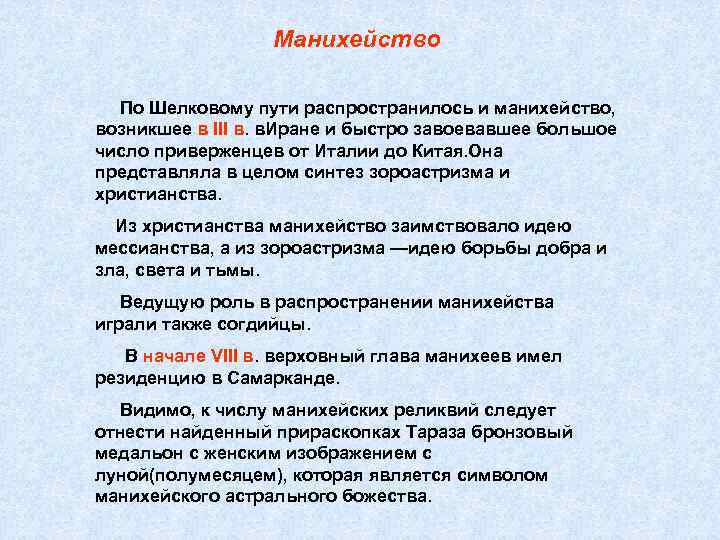 Манихейство

По Шелковому пути распространилось и манихейство, возникшее в III в. вИране и быстро завоевавшее большое число приверженцев от Италии до Китая.Она представляла в целом синтез зороастризма и христианства.

Из христианства манихейство заимствовало идею мессианства, а из зороастризма —идею борьбы добра и зла, света и тьмы.

Ведущую роль в распространении манихейства играли также согдийцы.

В начале VIII в. верховный глава манихеев имел резиденцию в Самарканде.

Видимо, к числу манихейских реликвий следует отнести найденный прираскопках Тараза бронзовый медальон с женским изображением с луной(полумесяцем), которая является символом манихейского астрального божества.